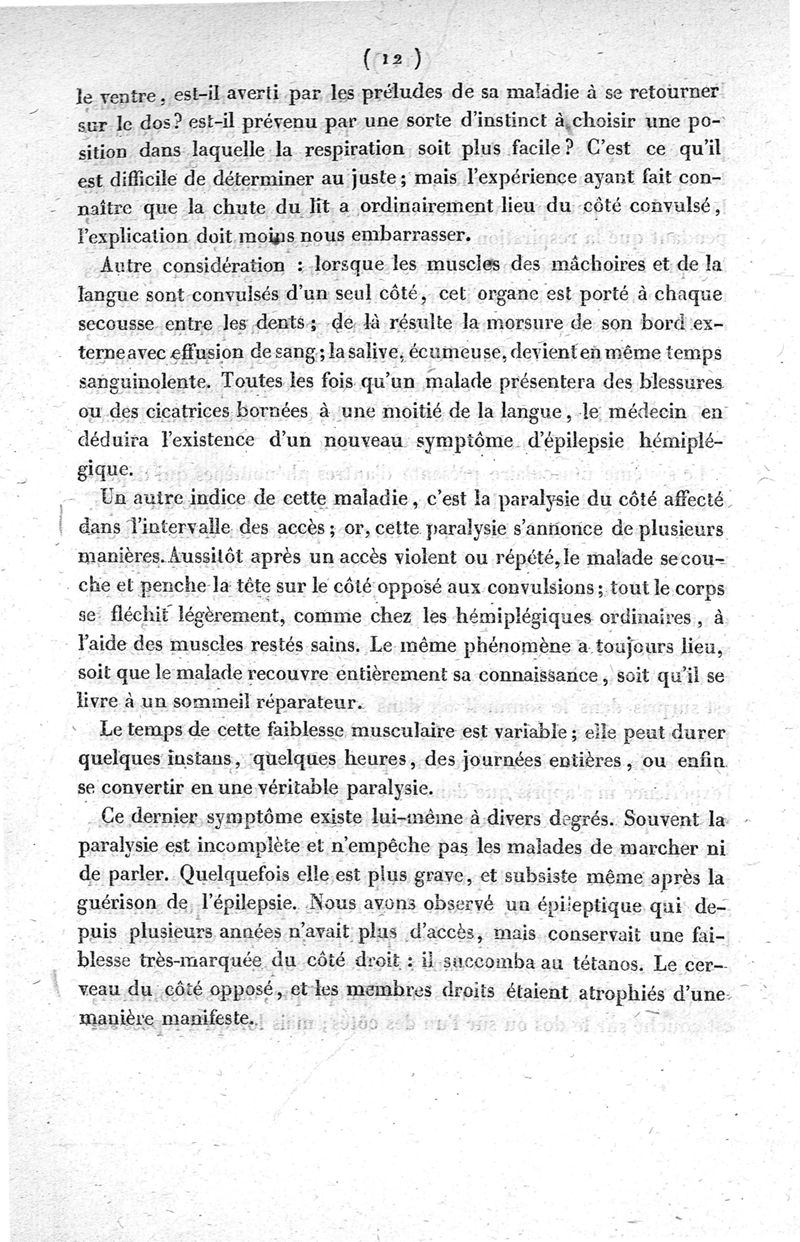 ( 12 )

le ventre, est-il averti par les préludes de sa maladie à se retourner sur le dos? est-il prévenu par une sorte d'instinct à choisir une position dans laquelle la respiration soit plus facile? C'est ce qu'il est difficile de déterminer au juste; mais l'expérience ayant fait connaître que la chute du lit a ordinairement lieu du côté convulsé, l'explication doit moins nous embarrasser.

Autre considération : lorsque les muscles des mâchoires et de la langue sont convulsés d'un seul côté, cet organe est porté à chaque secousse entre les dents; de là résulte la morsure de son bord externe avec effusion de sang; la salive, écumeuse, devient en même temps sanguinolente. Toutes les fois qu'un malade présentera des blessures ou des cicatrices bornées à une moitié de la langue, le médecin en déduira l'existence d'un nouveau symptôme d'épilepsie hémiplégique.

Un autre indice de cette maladie, c'est la paralysie du côté affecté dans l'intervalle des accès; or, cette paralysie s'annonce de plusieurs manières. Aussitôt après un accès violent ou répété, le malade se couche et penche la tête sur le côté opposé aux convulsions; tout le corps se fléchit légèrement, comme chez les hémiplégiques ordinaires, à l'aide des muscles restés sains. Le même phénomène a toujours lieu, soit que le malade recouvre entièrement sa connaissance, soit qu'il se livre à un sommeil réparateur.

Le temps de cette faiblesse musculaire est variable; elle peut durer quelques instans, quelques heures, des journées entières, ou enfin se convertir en une véritable paralysie.

Ce dernier symptôme existe lui-même à divers degrés. Souvent la paralysie est incomplète et n'empêche pas les malades de marcher ni de parler. Quelquefois elle est plus grave, et subsiste même après la guérison de l'épilepsie. Nous avons observé un épileptique qui depuis plusieurs années n'avait plus d'accès, mais conservait une faiblesse très-marquée du côté droit : il succomba au tétanos. Le cerveau du côté opposé, et les membres droits étaient atrophiés d'une manière manifeste.